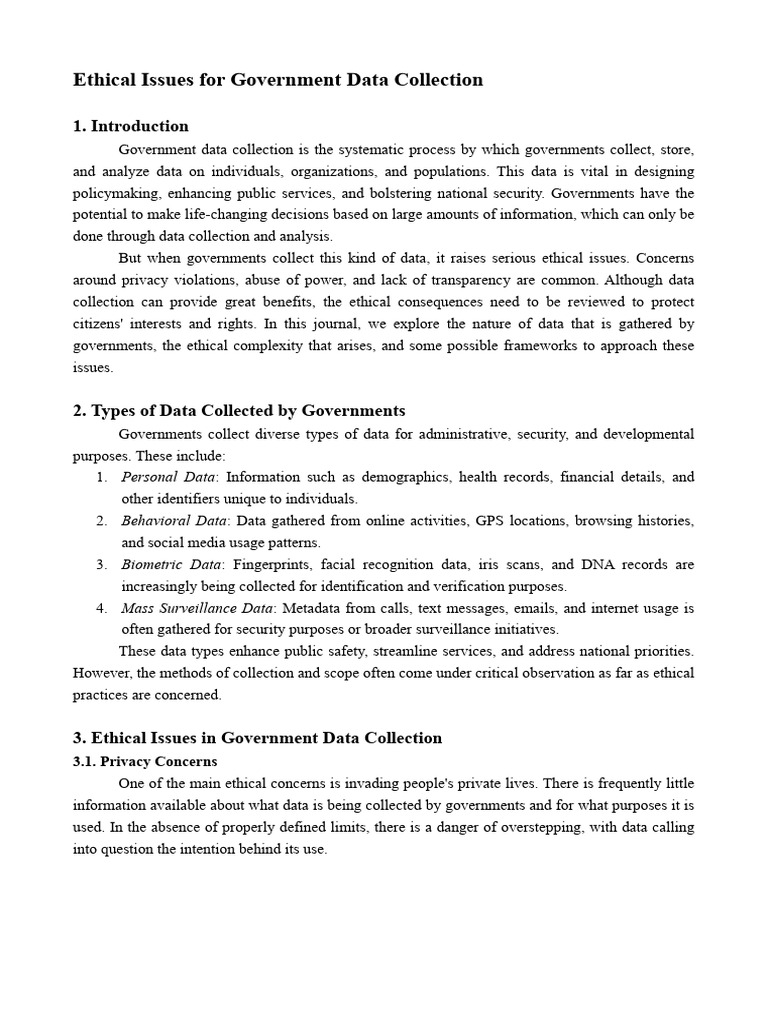 Ethical Issues for Government Data Collection

1. Introduction

Government data collection is the systematic process by which governments collect, store, and analyze data on individuals, organizations, and populations. This data is vital in designing policymaking, enhancing public services, and bolstering national security. Governments have the potential to make life-changing decisions based on large amounts of information, which can only be done through data collection and analysis.

But when governments collect this kind of data, it raises serious ethical issues. Concerns around privacy violations, abuse of power, and lack of transparency are common. Although data collection can provide great benefits, the ethical consequences need to be reviewed to protect citizens' interests and rights. In this journal, we explore the nature of data that is gathered by governments, the ethical complexity that arises, and some possible frameworks to approach these issues.

2. Types of Data Collected by Governments

Governments collect diverse types of data for administrative, security, and developmental purposes. These include:

1. Personal Data: Information such as demographics, health records, financial details, and other identifiers unique to individuals.
2. Behavioral Data: Data gathered from online activities, GPS locations, browsing histories, and social media usage patterns.
3. Biometric Data: Fingerprints, facial recognition data, iris scans, and DNA records are increasingly being collected for identification and verification purposes.
4. Mass Surveillance Data: Metadata from calls, text messages, emails, and internet usage is often gathered for security purposes or broader surveillance initiatives.

These data types enhance public safety, streamline services, and address national priorities. However, the methods of collection and scope often come under critical observation as far as ethical practices are concerned.

3. Ethical Issues in Government Data Collection

3.1. Privacy Concerns

One of the main ethical concerns is invading people's private lives. There is frequently little information available about what data is being collected by governments and for what purposes it is used. In the absence of properly defined limits, there is a danger of overstepping, with data calling into question the intention behind its use.